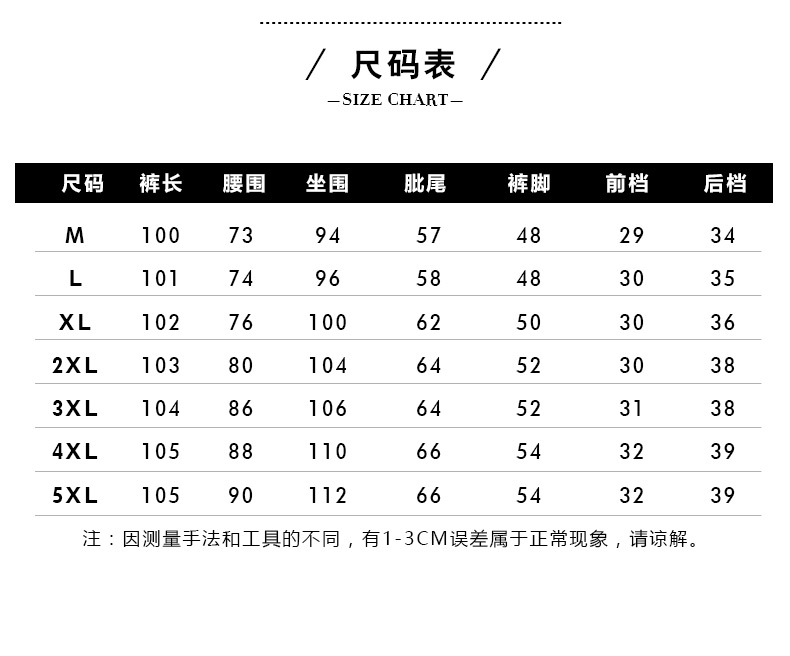 / 尺码表 /

—SIZE CHART—

| 尺码 | 裤长 | 腰围 | 坐围 | 肶尾 | 裤脚 | 前档 | 后档 |
|---|---|---|---|---|---|---|---|
| M | 100 | 73 | 94 | 57 | 48 | 29 | 34 |
| L | 101 | 74 | 96 | 58 | 48 | 30 | 35 |
| XL | 102 | 76 | 100 | 62 | 50 | 30 | 36 |
| 2XL | 103 | 80 | 104 | 64 | 52 | 30 | 38 |
| 3XL | 104 | 86 | 106 | 64 | 52 | 31 | 38 |
| 4XL | 105 | 88 | 110 | 66 | 54 | 32 | 39 |
| 5XL | 105 | 90 | 112 | 66 | 54 | 32 | 39 |

注：因测量手法和工具的不同，有1-3CM误差属于正常现象，请谅解。